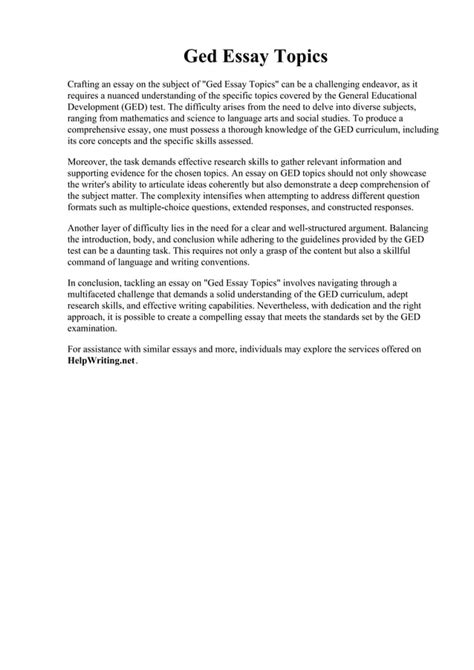 Ged Essay Topics

Crafting an essay on the subject of "Ged Essay Topics" can be a challenging endeavor, as it requires a nuanced understanding of the specific topics covered by the General Educational Development (GED) test. The difficulty arises from the need to delve into diverse subjects, ranging from mathematics and science to language arts and social studies. To produce a comprehensive essay, one must possess a thorough knowledge of the GED curriculum, including its core concepts and the specific skills assessed.

Moreover, the task demands effective research skills to gather relevant information and supporting evidence for the chosen topics. An essay on GED topics should not only showcase the writer's ability to articulate ideas coherently but also demonstrate a deep comprehension of the subject matter. The complexity intensifies when attempting to address different question formats such as multiple-choice questions, extended responses, and constructed responses.

Another layer of difficulty lies in the need for a clear and well-structured argument. Balancing the introduction, body, and conclusion while adhering to the guidelines provided by the GED test can be a daunting task. This requires not only a grasp of the content but also a skillful command of language and writing conventions.

In conclusion, tackling an essay on "Ged Essay Topics" involves navigating through a multifaceted challenge that demands a solid understanding of the GED curriculum, adept research skills, and effective writing capabilities. Nevertheless, with dedication and the right approach, it is possible to create a compelling essay that meets the standards set by the GED examination.

For assistance with similar essays and more, individuals may explore the services offered on HelpWriting.net.